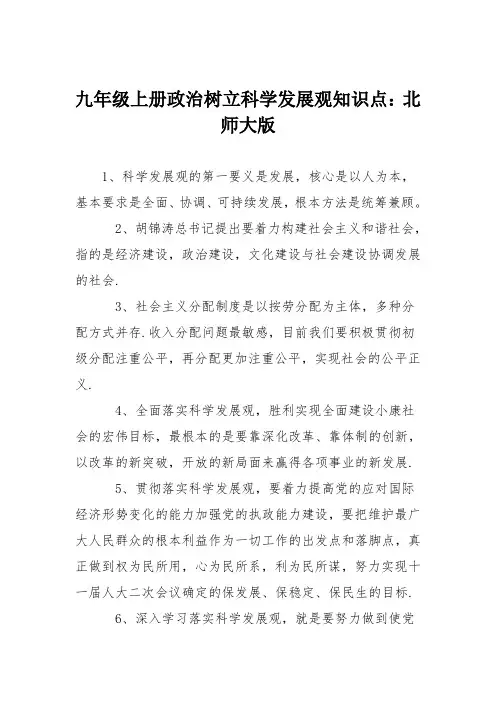 九年级上册政治树立科学发展观知识点：北师大版

1、科学发展观的第一要义是发展，核心是以人为本，基本要求是全面、协调、可持续发展，根本方法是统筹兼顾。

2、胡锦涛总书记提出要着力构建社会主义和谐社会，指的是经济建设，政治建设，文化建设与社会建设协调发展的社会.

3、社会主义分配制度是以按劳分配为主体，多种分配方式并存.收入分配问题最敏感，目前我们要积极贯彻初级分配注重公平，再分配更加注重公平，实现社会的公平正义.

4、全面落实科学发展观，胜利实现全面建设小康社会的宏伟目标，最根本的是要靠深化改革、靠体制的创新，以改革的新突破，开放的新局面来赢得各项事业的新发展.

5、贯彻落实科学发展观，要着力提高党的应对国际经济形势变化的能力加强党的执政能力建设，要把维护最广大人民群众的根本利益作为一切工作的出发点和落脚点，真正做到权为民所用，心为民所系，利为民所谋，努力实现十一届人大二次会议确定的保发展、保稳定、保民生的目标.

6、深入学习落实科学发展观，就是要努力做到使党